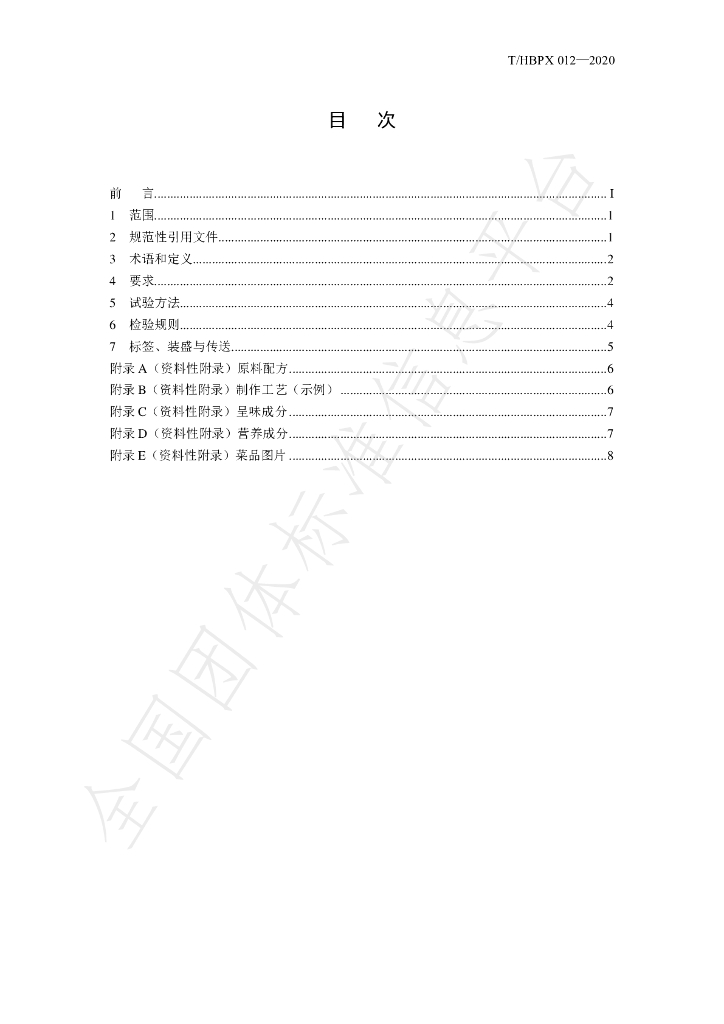 T/HBPX 012—2020

目 次

前 言 I
1 范围 1
2 规范性引用文件 1
3 术语和定义 2
4 要求 2
5 试验方法 4
6 检验规则 4
7 标签、装盛与传送 5
附录A（资料性附录）原料配方 6
附录B（资料性附录）制作工艺（示例） 6
附录C（资料性附录）呈味成分 7
附录D（资料性附录）营养成分 7
附录E（资料性附录）菜品图片 8

全国团体标准信息平台